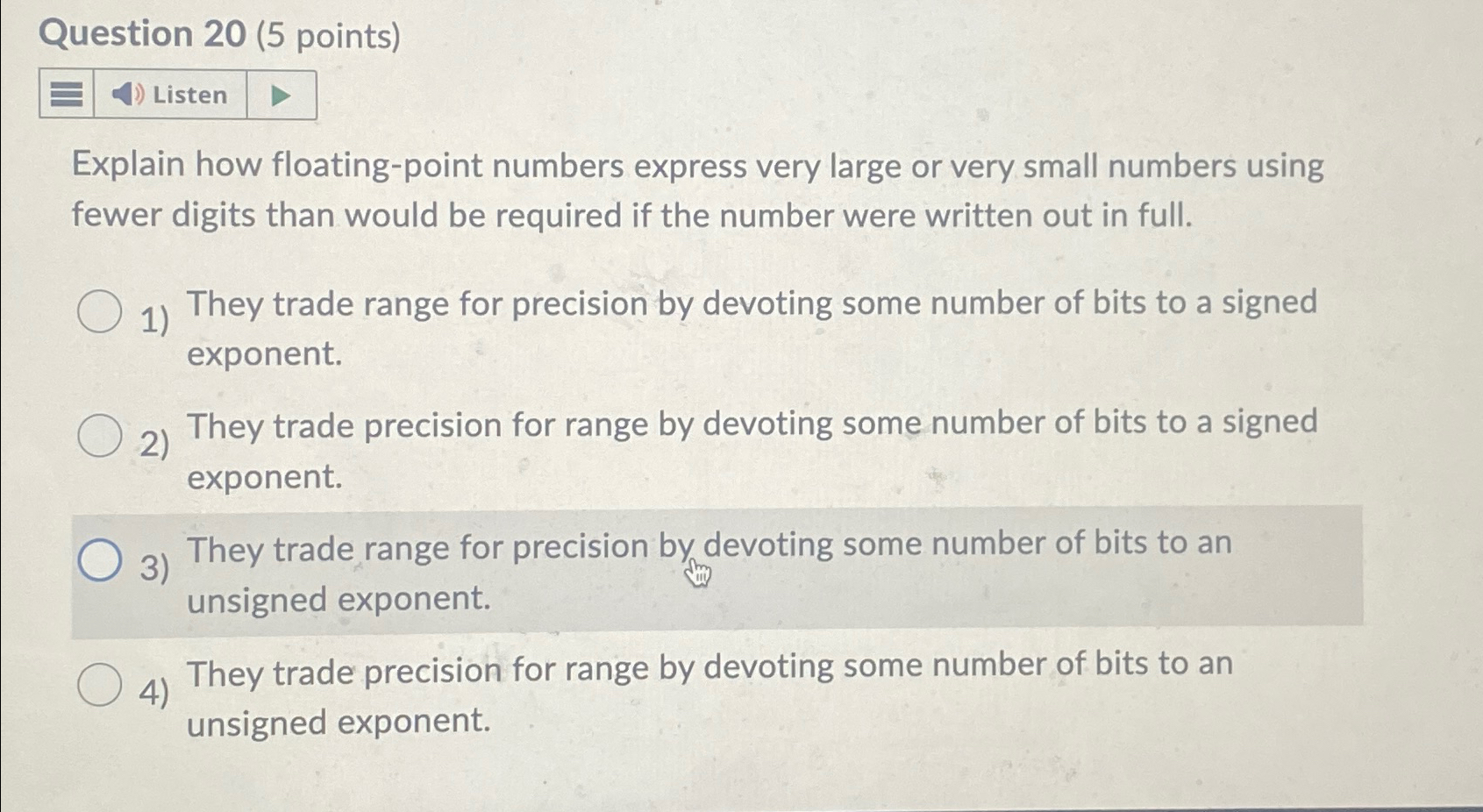 Question 20 (5 points)

Listen

Explain how floating-point numbers express very large or very small numbers using fewer digits than would be required if the number were written out in full.

1) They trade range for precision by devoting some number of bits to a signed exponent.

2) They trade precision for range by devoting some number of bits to a signed exponent.

3) They trade range for precision by devoting some number of bits to an unsigned exponent.

4) They trade precision for range by devoting some number of bits to an unsigned exponent.